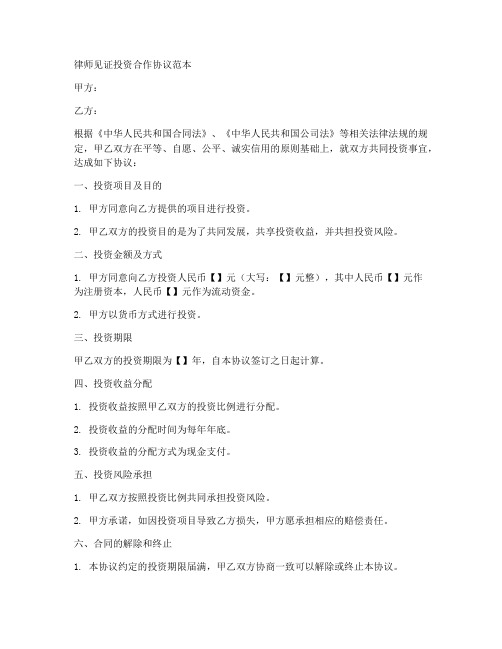 律师见证投资合作协议范本

甲方：

乙方：

根据《中华人民共和国合同法》、《中华人民共和国公司法》等相关法律法规的规定，甲乙双方在平等、自愿、公平、诚实信用的原则基础上，就双方共同投资事宜，达成如下协议：

一、投资项目及目的

1. 甲方同意向乙方提供的项目进行投资。

2. 甲乙双方的投资目的是为了共同发展，共享投资收益，并共担投资风险。

二、投资金额及方式

1. 甲方同意向乙方投资人民币【】元（大写：【】元整），其中人民币【】元作为注册资本，人民币【】元作为流动资金。

2. 甲方以货币方式进行投资。

三、投资期限

甲乙双方的投资期限为【】年，自本协议签订之日起计算。

四、投资收益分配

1. 投资收益按照甲乙双方的投资比例进行分配。

2. 投资收益的分配时间为每年年底。

3. 投资收益的分配方式为现金支付。

五、投资风险承担

1. 甲乙双方按照投资比例共同承担投资风险。

2. 甲方承诺，如因投资项目导致乙方损失，甲方愿承担相应的赔偿责任。

六、合同的解除和终止

1. 本协议约定的投资期限届满，甲乙双方协商一致可以解除或终止本协议。